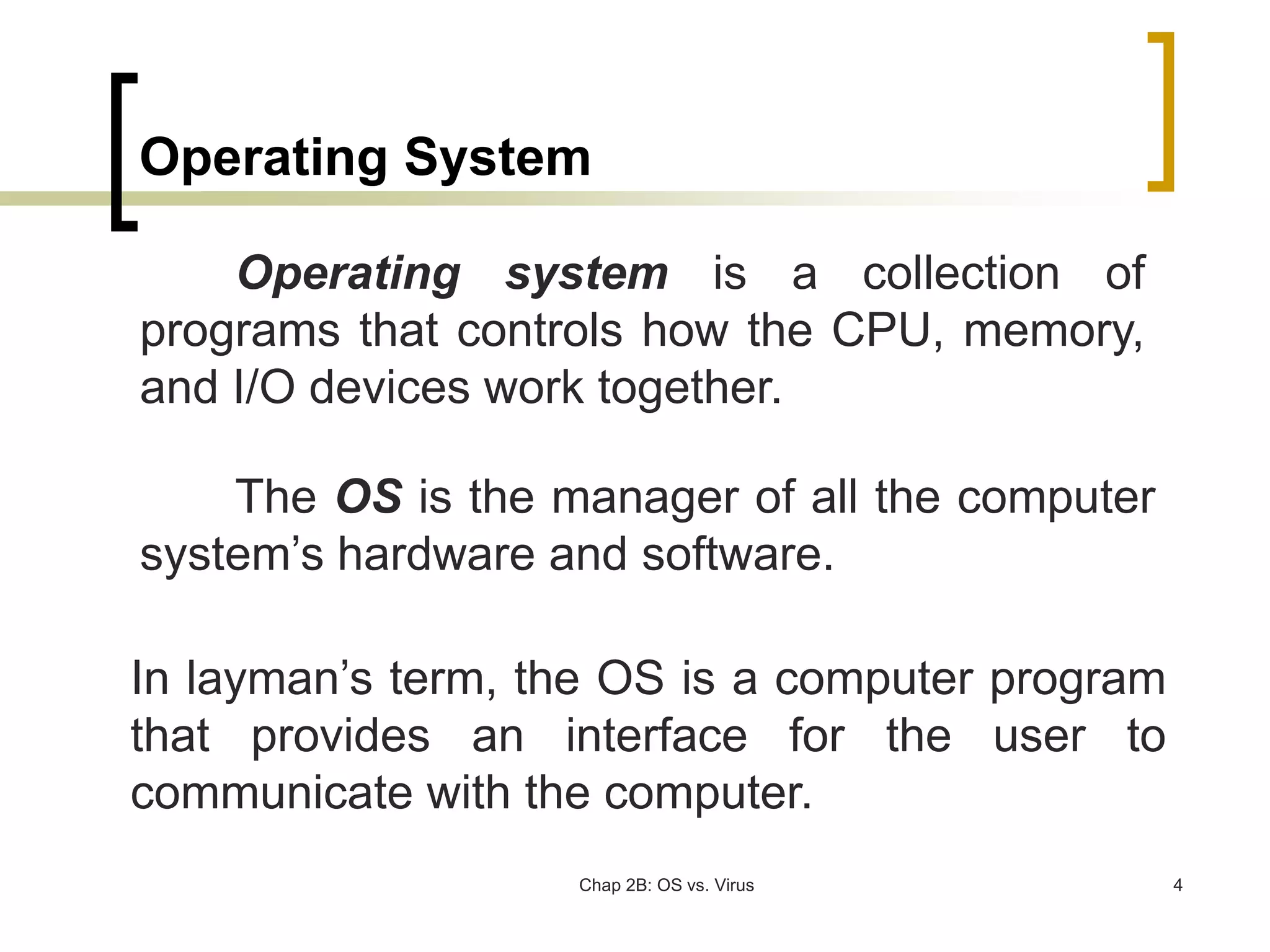 Operating System

Operating system is a collection of programs that controls how the CPU, memory, and I/O devices work together.

The OS is the manager of all the computer system’s hardware and software.

In layman’s term, the OS is a computer program that provides an interface for the user to communicate with the computer.

Chap 2B: OS vs. Virus

4